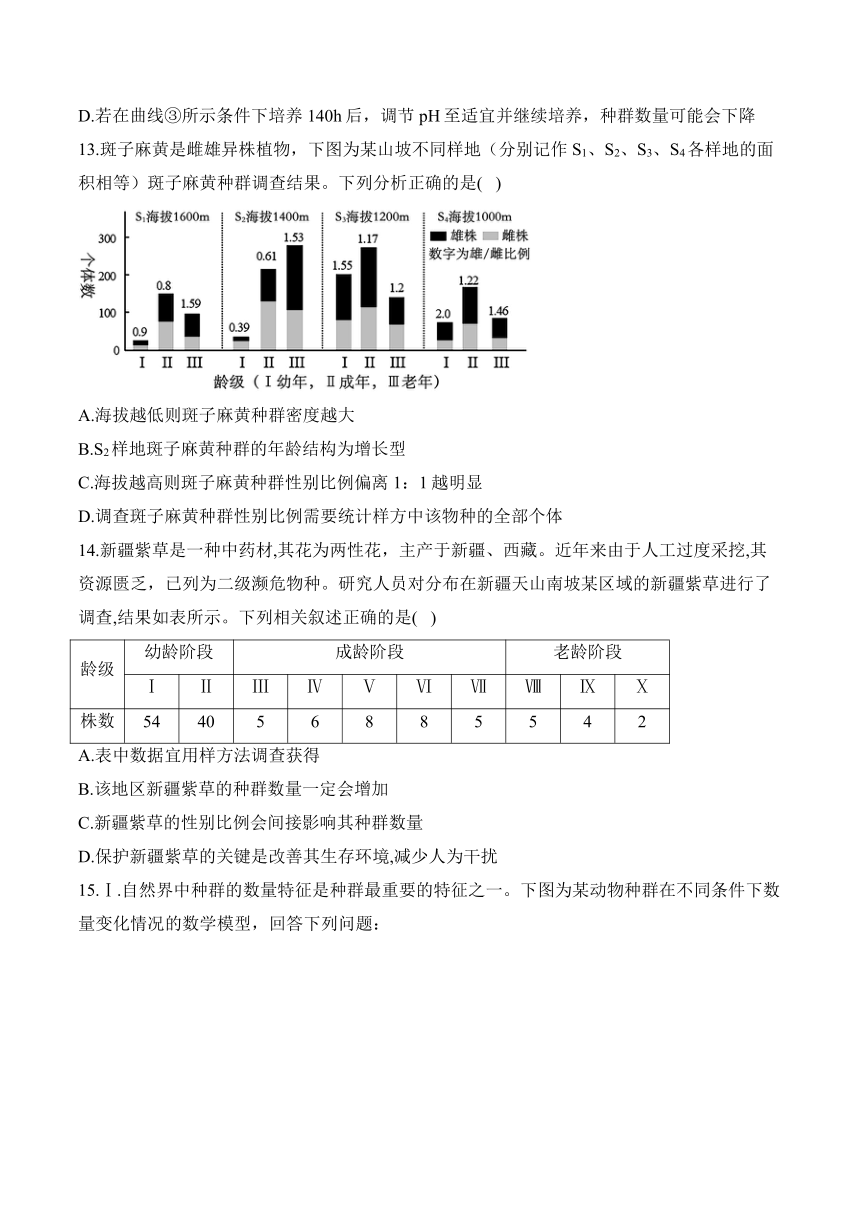 D.若在曲线③所示条件下培养 140h 后，调节 pH 至适宜并继续培养，种群数量可能会下降

13.斑子麻黄是雌雄异株植物，下图为某山坡不同样地（分别记作 $S_1$、$S_2$、$S_3$、$S_4$ 各样地的面积相等）斑子麻黄种群调查结果。下列分析正确的是( )

$S_1$海拔1600m　$S_2$海拔1400m　$S_3$海拔1200m　$S_4$海拔1000m

雄株　雌株
数字为雄/雌比例

个体数
300
200
100
0

0.9　0.8　1.59　0.39　0.61　1.53　1.55　1.17　1.2　2.0　1.22　1.46

I　II　III　I　II　III　I　II　III　I　II　III

龄级（Ⅰ幼年，Ⅱ成年，Ⅲ老年）

A.海拔越低则斑子麻黄种群密度越大

B.$S_2$ 样地斑子麻黄种群的年龄结构为增长型

C.海拔越高则斑子麻黄种群性别比例偏离 1：1 越明显

D.调查斑子麻黄种群性别比例需要统计样方中该物种的全部个体

14.新疆紫草是一种中药材,其花为两性花，主产于新疆、西藏。近年来由于人工过度采挖,其资源匮乏，已列为二级濒危物种。研究人员对分布在新疆天山南坡某区域的新疆紫草进行了调查,结果如表所示。下列相关叙述正确的是( )

| 龄级 | 幼龄阶段 | | 成龄阶段 | | | | | 老龄阶段 | | |
|---|---|---|---|---|---|---|---|---|---|---|
| | Ⅰ | Ⅱ | Ⅲ | Ⅳ | Ⅴ | Ⅵ | Ⅶ | Ⅷ | Ⅸ | Ⅹ |
| 株数 | 54 | 40 | 5 | 6 | 8 | 8 | 5 | 5 | 4 | 2 |

A.表中数据宜用样方法调查获得

B.该地区新疆紫草的种群数量一定会增加

C.新疆紫草的性别比例会间接影响其种群数量

D.保护新疆紫草的关键是改善其生存环境,减少人为干扰

15.Ⅰ.自然界中种群的数量特征是种群最重要的特征之一。下图为某动物种群在不同条件下数量变化情况的数学模型，回答下列问题：